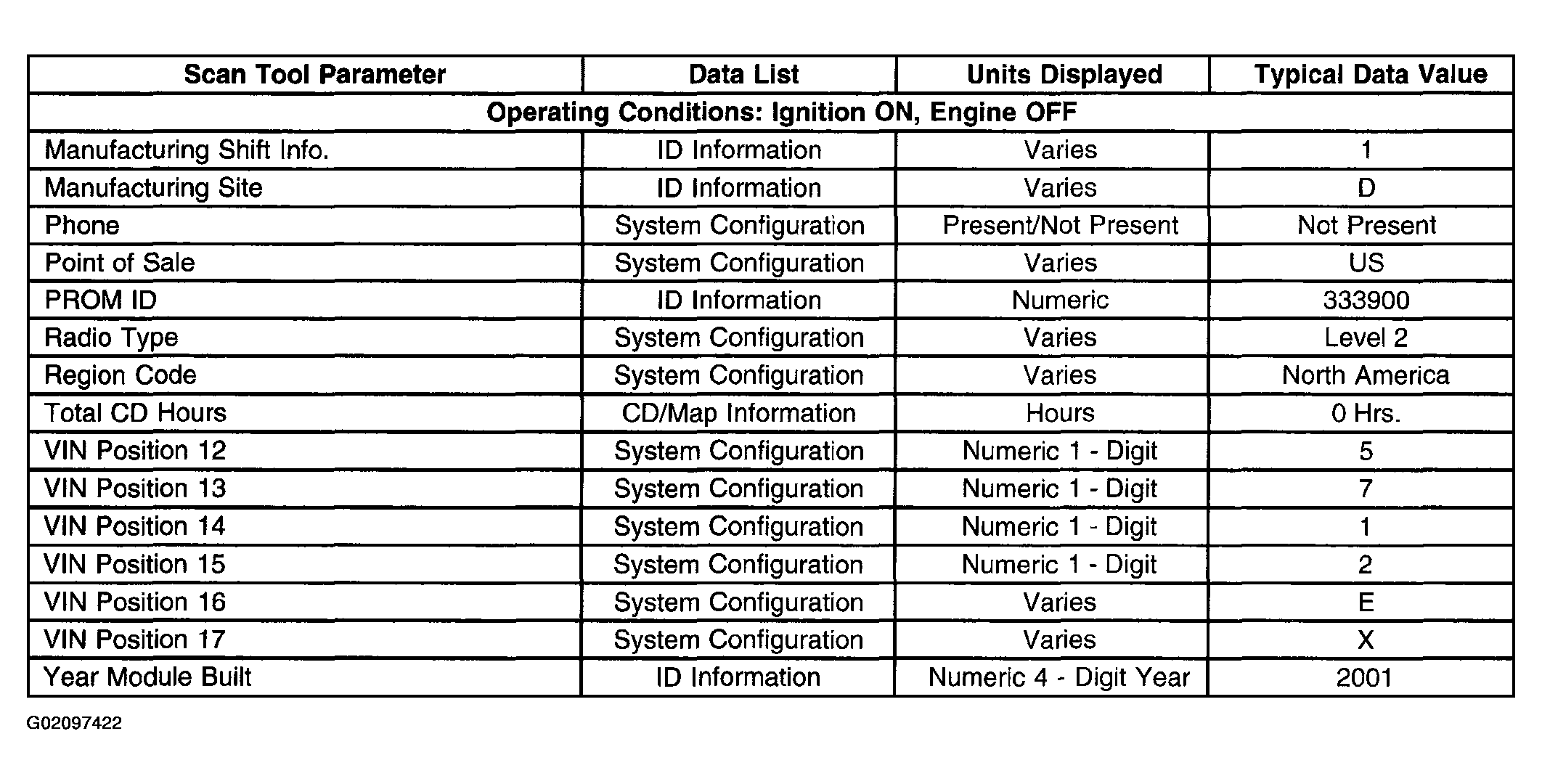 | Scan Tool Parameter | Data List | Units Displayed | Typical Data Value |
|---|---|---|---|
| Operating Conditions: Ignition ON, Engine OFF | | | |
| Manufacturing Shift Info. | ID Information | Varies | 1 |
| Manufacturing Site | ID Information | Varies | D |
| Phone | System Configuration | Present/Not Present | Not Present |
| Point of Sale | System Configuration | Varies | US |
| PROM ID | ID Information | Numeric | 333900 |
| Radio Type | System Configuration | Varies | Level 2 |
| Region Code | System Configuration | Varies | North America |
| Total CD Hours | CD/Map Information | Hours | 0 Hrs. |
| VIN Position 12 | System Configuration | Numeric 1 - Digit | 5 |
| VIN Position 13 | System Configuration | Numeric 1 - Digit | 7 |
| VIN Position 14 | System Configuration | Numeric 1 - Digit | 1 |
| VIN Position 15 | System Configuration | Numeric 1 - Digit | 2 |
| VIN Position 16 | System Configuration | Varies | E |
| VIN Position 17 | System Configuration | Varies | X |
| Year Module Built | ID Information | Numeric 4 - Digit Year | 2001 |

G02097422